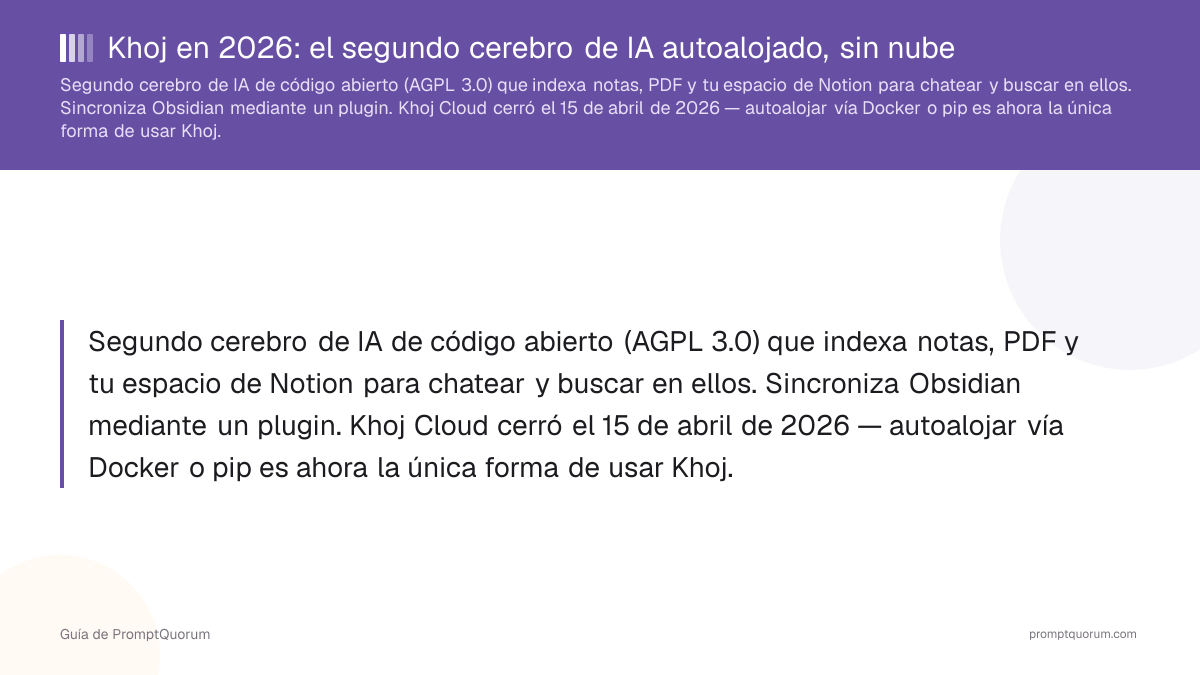 Khoj en 2026: el segundo cerebro de IA autoalojado, sin nube

Segundo cerebro de IA de código abierto (AGPL 3.0) que indexa notas, PDF y tu espacio de Notion para chatear y buscar en ellos. Sincroniza Obsidian mediante un plugin. Khoj Cloud cerró el 15 de abril de 2026 — autoalojar vía Docker o pip es ahora la única forma de usar Khoj.

Segundo cerebro de IA de código abierto (AGPL 3.0) que indexa notas, PDF y tu espacio de Notion para chatear y buscar en ellos. Sincroniza Obsidian mediante un plugin. Khoj Cloud cerró el 15 de abril de 2026 — autoalojar vía Docker o pip es ahora la única forma de usar Khoj.

Guía de PromptQuorum

promptquorum.com